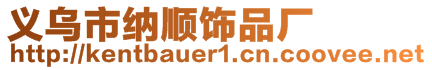 义乌市纳顺饰品厂
http://kentbauer1.cn.coovee.net